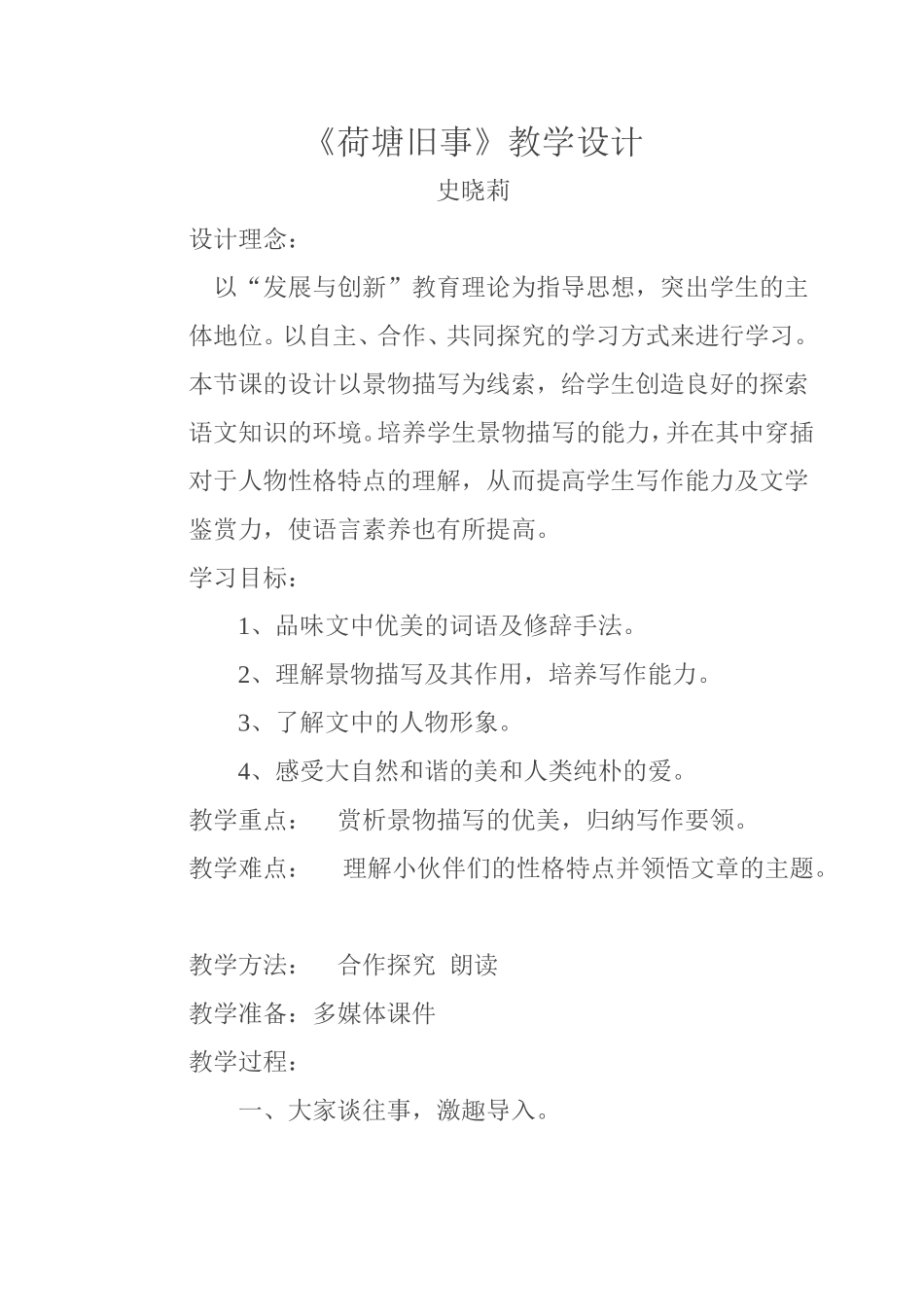 《荷塘旧事》教学设计

史晓莉

设计理念：

以“发展与创新”教育理论为指导思想，突出学生的主体地位。以自主、合作、共同探究的学习方式来进行学习。本节课的设计以景物描写为线索，给学生创造良好的探索语文知识的环境。培养学生景物描写的能力，并在其中穿插对于人物性格特点的理解，从而提高学生写作能力及文学鉴赏力，使语言素养也有所提高。

学习目标：

1、品味文中优美的词语及修辞手法。

2、理解景物描写及其作用，培养写作能力。

3、了解文中的人物形象。

4、感受大自然和谐的美和人类纯朴的爱。

教学重点： 赏析景物描写的优美，归纳写作要领。

教学难点： 理解小伙伴们的性格特点并领悟文章的主题。

教学方法： 合作探究 朗读

教学准备：多媒体课件

教学过程：

一、大家谈往事，激趣导入。